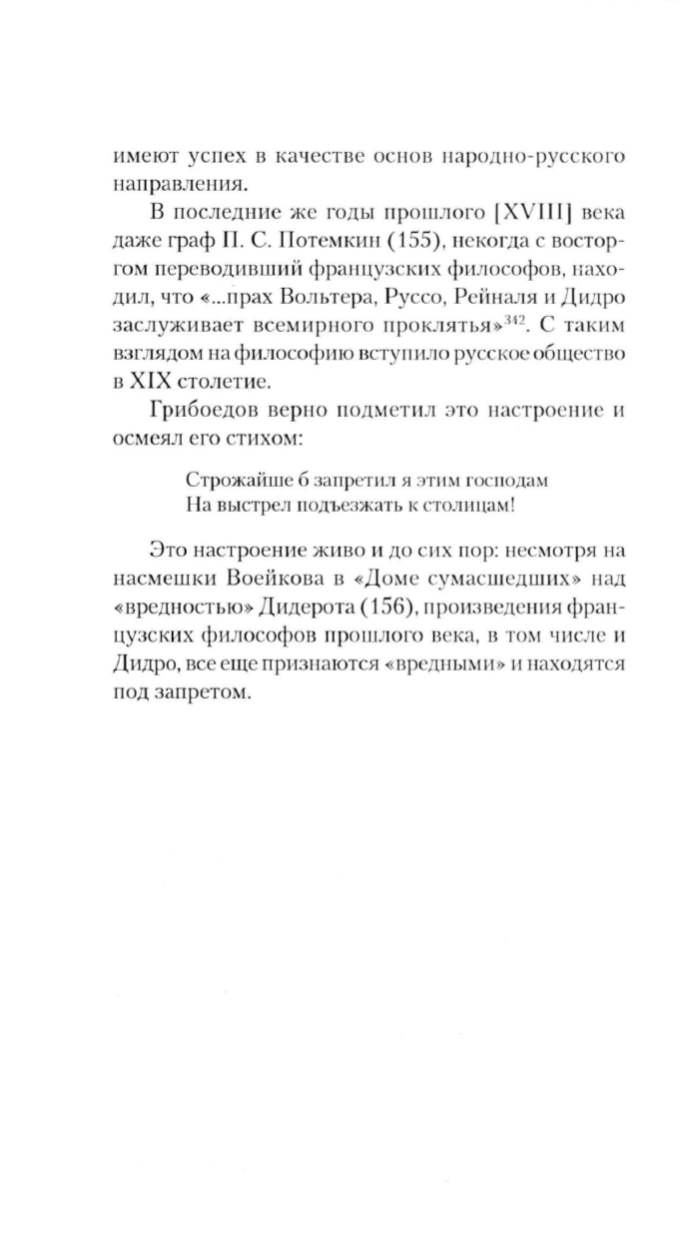 имеют успех в качестве основ народно-русского направления.

В последние же годы прошлого [XVIII] века даже граф П. С. Потемкин (155), некогда с восторгом переводивший французских философов, находил, что «...прах Вольтера, Руссо, Рейналя и Дидро заслуживает всемирного проклятья»$^{342}$. С таким взглядом на философию вступило русское общество в XIX столетие.

Грибоедов верно подметил это настроение и осмеял его стихом:

Строжайше б запретил я этим господам
На выстрел подъезжать к столицам!

Это настроение живо и до сих пор: несмотря на насмешки Воейкова в «Доме сумасшедших» над «вредностью» Дидерота (156), произведения французских философов прошлого века, в том числе и Дидро, все еще признаются «вредными» и находятся под запретом.